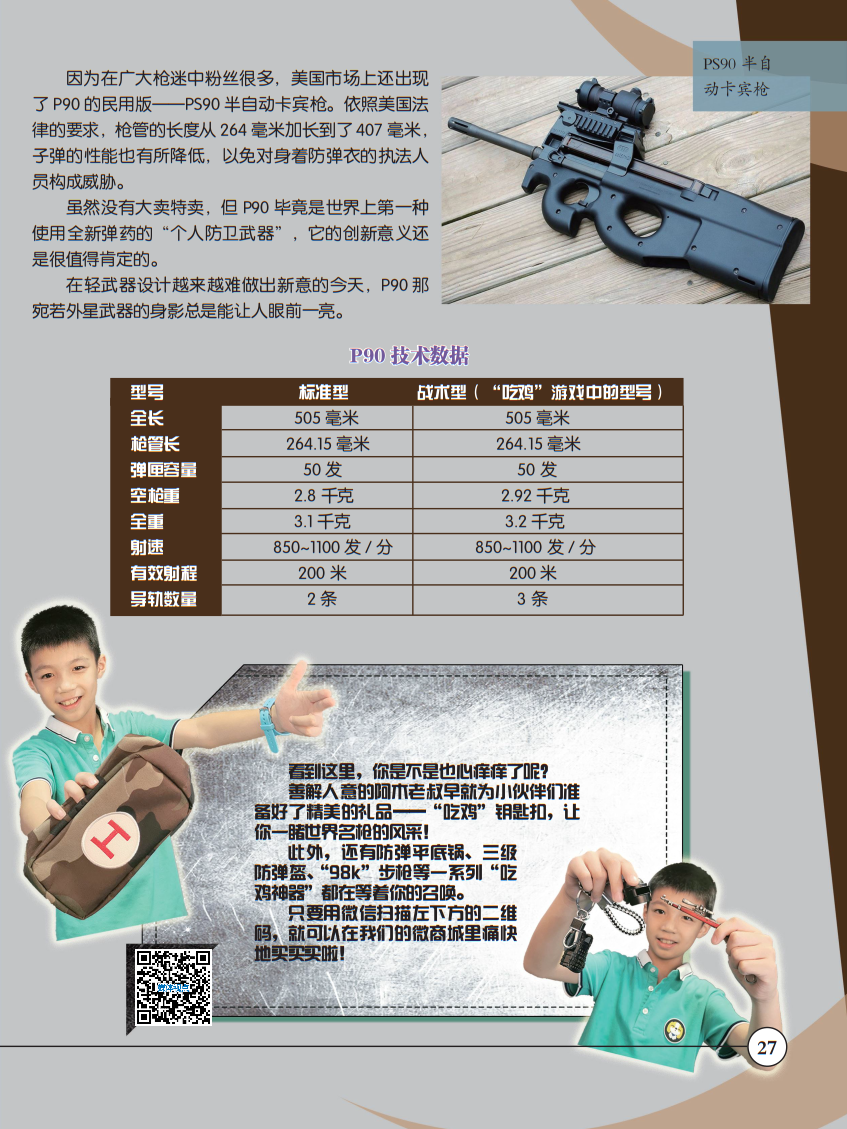 因为在广大枪迷中粉丝很多，美国市场上还出现了P90的民用版——PS90半自动卡宾枪。依照美国法律的要求，枪管的长度从264毫米加长到了407毫米，子弹的性能也有所降低，以免对身着防弹衣的执法人员构成威胁。

虽然没有大卖特卖，但P90毕竟是世界上第一种使用全新弹药的“个人防卫武器”，它的创新意义还是很值得肯定的。

在轻武器设计越来越难做出新意的今天，P90那宛若外星武器的身影总是能让人眼前一亮。

PS90半自动卡宾枪

P90技术数据

| 型号 | 标准型 | 战术型（“吃鸡”游戏中的型号） |
|---|---|---|
| 全长 | 505毫米 | 505毫米 |
| 枪管长 | 264.15毫米 | 264.15毫米 |
| 弹匣容量 | 50发 | 50发 |
| 空枪重 | 2.8千克 | 2.92千克 |
| 全重 | 3.1千克 | 3.2千克 |
| 射速 | 850~1100发/分 | 850~1100发/分 |
| 有效射程 | 200米 | 200米 |
| 导轨数量 | 2条 | 3条 |

看到这里，你是不是也心痒痒了呢？

善解人意的阿木老叔早就为小伙伴们准备好了精美的礼品——“吃鸡”钥匙扣，让你一睹世界名枪的风采！

此外，还有防弹平底锅、三级防弹盔、“98k”步枪等一系列“吃鸡神器”都在等着你的召唤。

只要用微信扫描左下方的二维码，就可以在我们的微商城里痛快地买买买啦！

27